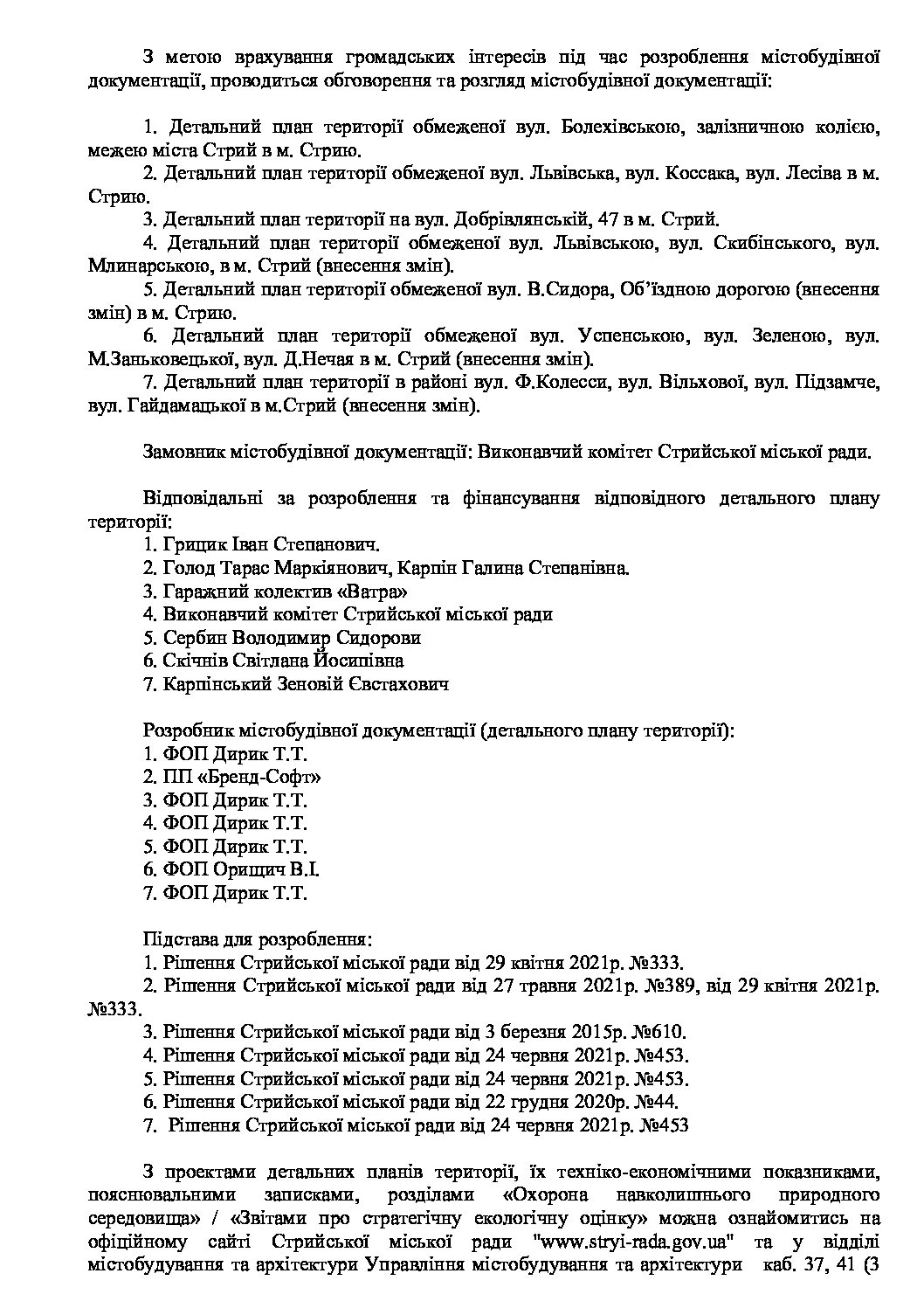 З метою врахування громадських інтересів під час розроблення містобудівної документації, проводиться обговорення та розгляд містобудівної документації:

1. Детальний план території обмеженої вул. Болехівською, залізничною колією, межею міста Стрий в м. Стрию.
2. Детальний план території обмеженої вул. Львівська, вул. Коссака, вул. Лесіва в м. Стрию.
3. Детальний план території на вул. Добрівлянській, 47 в м. Стрий.
4. Детальний план території обмеженої вул. Львівською, вул. Скибінського, вул. Млинарською, в м. Стрий (внесення змін).
5. Детальний план території обмеженої вул. В.Сидора, Об'їздною дорогою (внесення змін) в м. Стрию.
6. Детальний план території обмеженої вул. Успенською, вул. Зеленою, вул. М.Заньковецької, вул. Д.Нечая в м. Стрий (внесення змін).
7. Детальний план території в районі вул. Ф.Колесси, вул. Вільхової, вул. Підзамче, вул. Гайдамацької в м.Стрий (внесення змін).

Замовник містобудівної документації: Виконавчий комітет Стрийської міської ради.

Відповідальні за розроблення та фінансування відповідного детального плану території:
1. Грицик Іван Степанович.
2. Голод Тарас Маркіянович, Карпін Галина Степанівна.
3. Гаражний колектив «Ватра»
4. Виконавчий комітет Стрийської міської ради
5. Сербин Володимир Сидорови
6. Скічнів Світлана Йосипівна
7. Карпінський Зеновій Євстахович

Розробник містобудівної документації (детального плану території):
1. ФОП Дирик Т.Т.
2. ПП «Бренд-Софт»
3. ФОП Дирик Т.Т.
4. ФОП Дирик Т.Т.
5. ФОП Дирик Т.Т.
6. ФОП Орищич В.І.
7. ФОП Дирик Т.Т.

Підстава для розроблення:
1. Рішення Стрийської міської ради від 29 квітня 2021р. №333.
2. Рішення Стрийської міської ради від 27 травня 2021р. №389, від 29 квітня 2021р. №333.
3. Рішення Стрийської міської ради від 3 березня 2015р. №610.
4. Рішення Стрийської міської ради від 24 червня 2021р. №453.
5. Рішення Стрийської міської ради від 24 червня 2021р. №453.
6. Рішення Стрийської міської ради від 22 грудня 2020р. №44.
7. Рішення Стрийської міської ради від 24 червня 2021р. №453

З проектами детальних планів території, їх техніко-економічними показниками, пояснювальними записками, розділами «Охорона навколишнього природного середовища» / «Звітами про стратегічну екологічну оцінку» можна ознайомитись на офіційному сайті Стрийської міської ради "www.stryi-rada.gov.ua" та у відділі містобудування та архітектури Управління містобудування та архітектури каб. 37, 41 (3